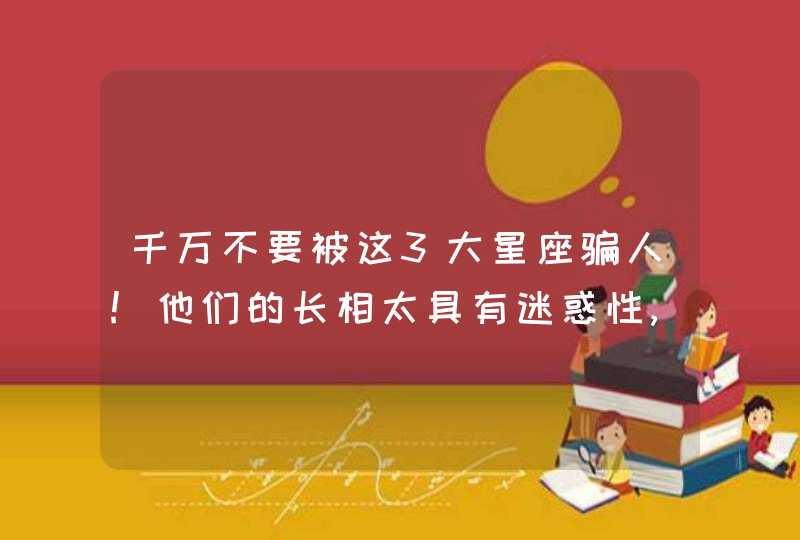 千万不要被这3大星座骗人！他们的长相太具有迷惑性，